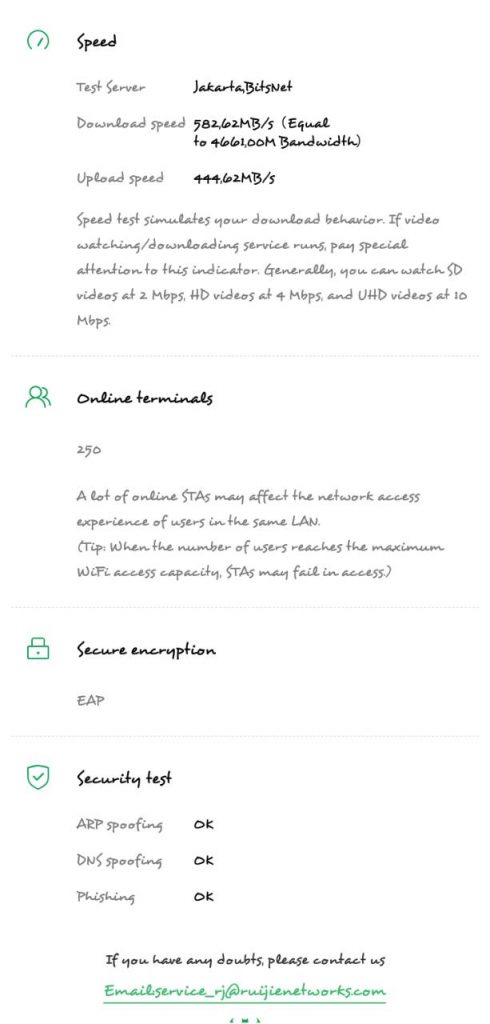 Speed

Test Server Jakarta,BitsNet

Download speed 582,62MB/s (Equal to 4661,00M Bandwidth)

Upload speed 444,62MB/s

Speed test simulates your download behavior. If video watching/downloading service runs, pay special attention to this indicator. Generally, you can watch SD videos at 2 Mbps, HD videos at 4 Mbps, and UHD videos at 10 Mbps.

Online terminals

250

A lot of online STAs may affect the network access experience of users in the same LAN.
(Tip: When the number of users reaches the maximum WiFi access capacity, STAs may fail in access.)

Secure encryption

EAP

Security test

ARP spoofing OK

DNS spoofing OK

Phishing OK

If you have any doubts, please contact us

Email:service_rj@ruijienetworks.com